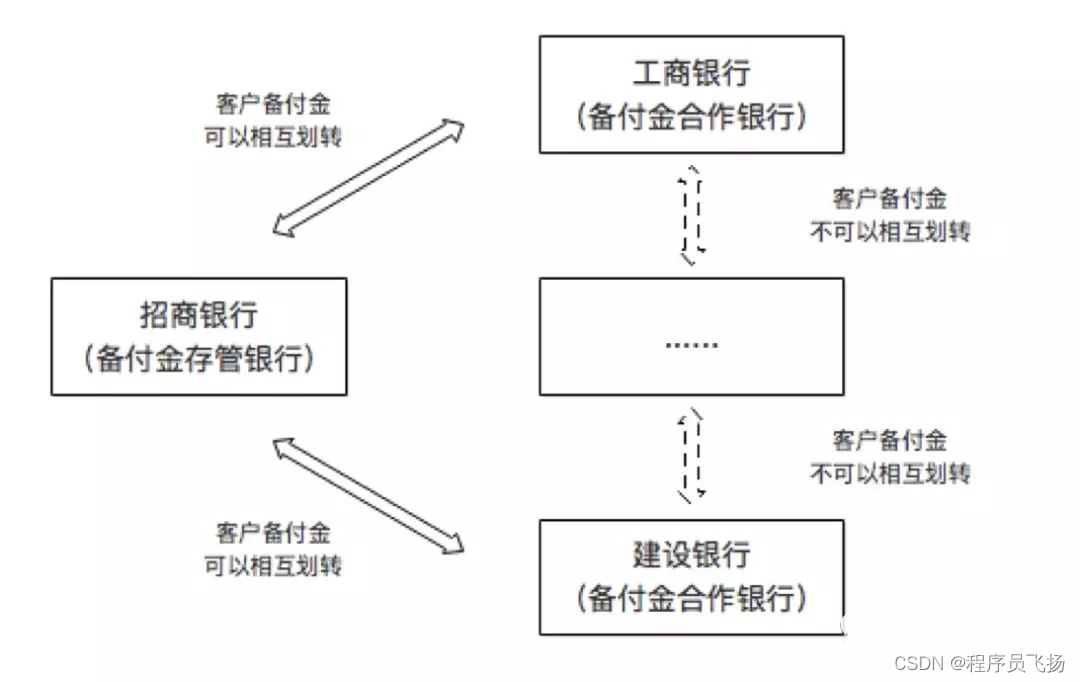 客户备付金
可以相互划转

工商银行
（备付金合作银行）

客户备付金
不可以相互划转

招商银行
（备付金存管银行）

……

客户备付金
不可以相互划转

客户备付金
可以相互划转

建设银行
（备付金合作银行）

CSDN @程序员飞扬